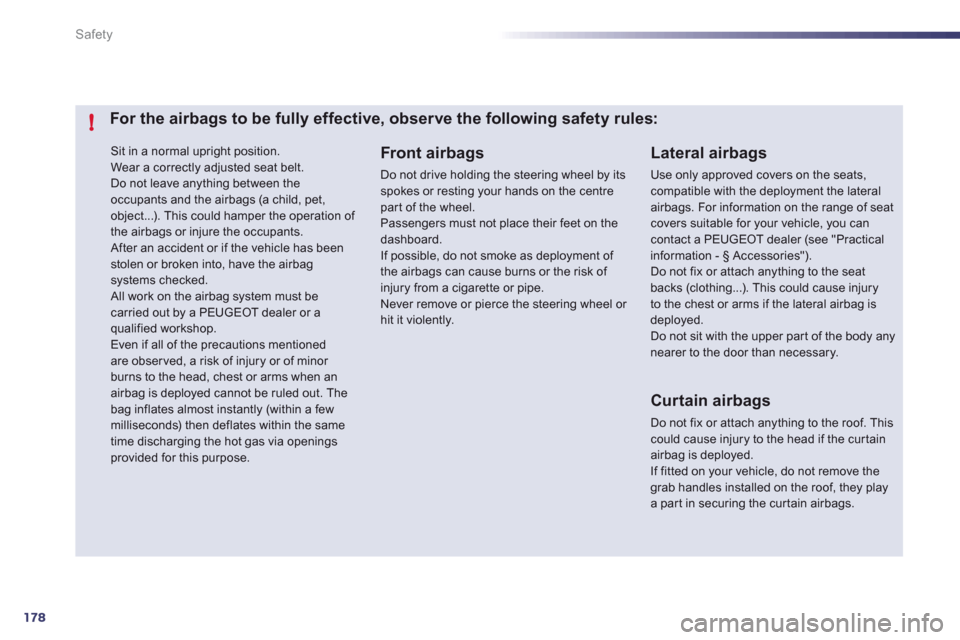 Safety

!

For the airbags to be fully effective, observe the following safety rules:

Sit in a normal upright position.
Wear a correctly adjusted seat belt.
Do not leave anything between the occupants and the airbags (a child, pet, object...). This could hamper the operation of the airbags or injure the occupants.
After an accident or if the vehicle has been stolen or broken into, have the airbag systems checked.
All work on the airbag system must be carried out by a PEUGEOT dealer or a qualified workshop.
Even if all of the precautions mentioned are observed, a risk of injury or of minor burns to the head, chest or arms when an airbag is deployed cannot be ruled out. The bag inflates almost instantly (within a few milliseconds) then deflates within the same time discharging the hot gas via openings provided for this purpose.

Front airbags

Do not drive holding the steering wheel by its spokes or resting your hands on the centre part of the wheel.
Passengers must not place their feet on the dashboard.
If possible, do not smoke as deployment of the airbags can cause burns or the risk of injury from a cigarette or pipe.
Never remove or pierce the steering wheel or hit it violently.

Lateral airbags

Use only approved covers on the seats, compatible with the deployment the lateral airbags. For information on the range of seat covers suitable for your vehicle, you can contact a PEUGEOT dealer (see "Practical information - § Accessories").
Do not fix or attach anything to the seat backs (clothing...). This could cause injury to the chest or arms if the lateral airbag is deployed.
Do not sit with the upper part of the body any nearer to the door than necessary.

Curtain airbags

Do not fix or attach anything to the roof. This could cause injury to the head if the curtain airbag is deployed.
If fitted on your vehicle, do not remove the grab handles installed on the roof, they play a part in securing the curtain airbags.

178

carmanualsonline.info